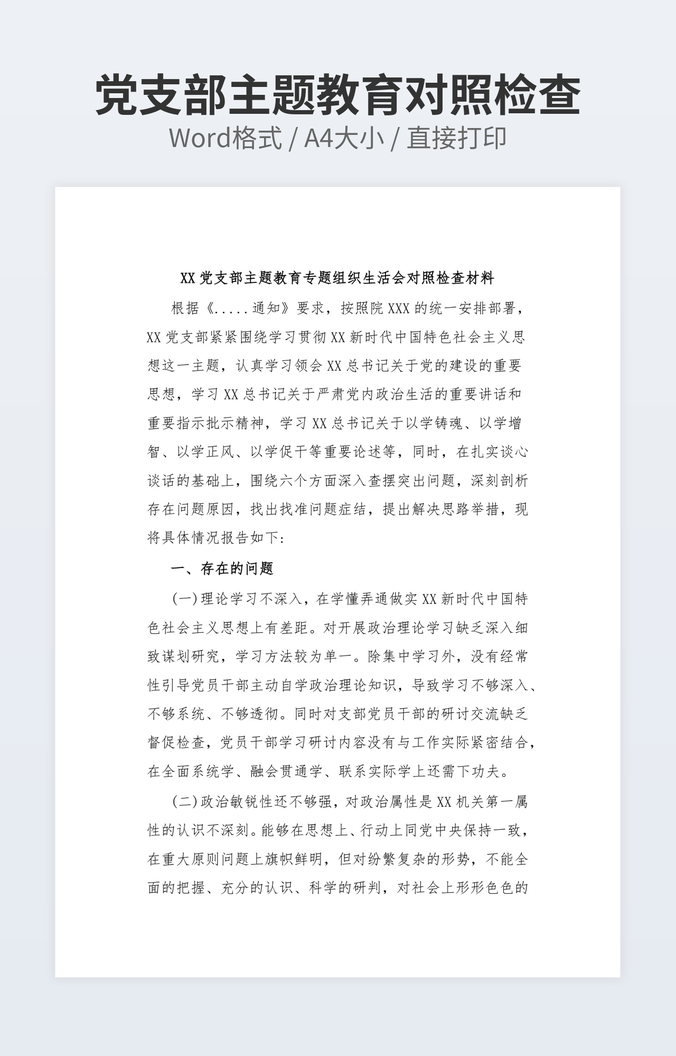 党支部主题教育对照检查

Word格式 / A4大小 / 直接打印

XX 党支部主题教育专题组织生活会对照检查材料

根据《.....通知》要求，按照院 XXX 的统一安排部署，XX 党支部紧紧围绕学习贯彻 XX 新时代中国特色社会主义思想这一主题，认真学习领会 XX 总书记关于党的建设的重要思想，学习 XX 总书记关于严肃党内政治生活的重要讲话和重要指示批示精神，学习 XX 总书记关于以学铸魂、以学增智、以学正风、以学促干等重要论述等，同时，在扎实谈心谈话的基础上，围绕六个方面深入查摆突出问题，深刻剖析存在问题原因，找出找准问题症结，提出解决思路举措，现将具体情况报告如下:

一、存在的问题

(一)理论学习不深入，在学懂弄通做实 XX 新时代中国特色社会主义思想上有差距。对开展政治理论学习缺乏深入细致谋划研究，学习方法较为单一。除集中学习外，没有经常性引导党员干部主动自学政治理论知识，导致学习不够深入、不够系统、不够透彻。同时对支部党员干部的研讨交流缺乏督促检查，党员干部学习研讨内容没有与工作实际紧密结合，在全面系统学、融会贯通学、联系实际学上还需下功夫。

(二)政治敏锐性还不够强，对政治属性是 XX 机关第一属性的认识不深刻。能够在思想上、行动上同党中央保持一致，在重大原则问题上旗帜鲜明，但对纷繁复杂的形势，不能全面的把握、充分的认识、科学的研判，对社会上形形色色的